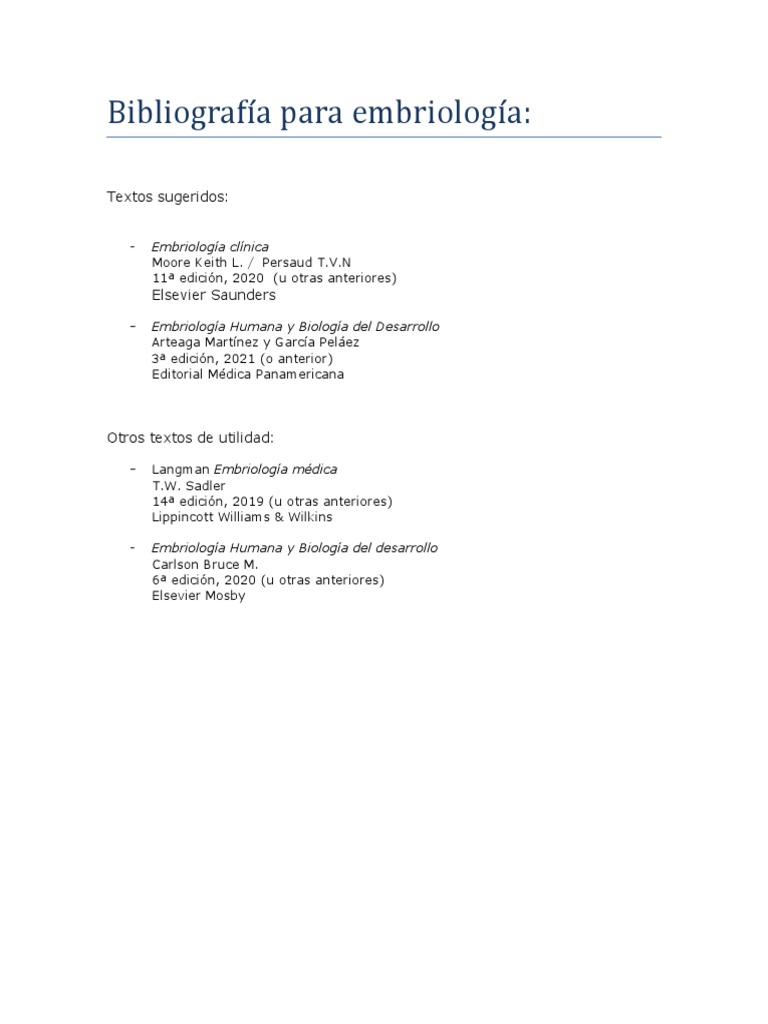 Bibliografía para embriología:

Textos sugeridos:

- Embriología clínica
Moore Keith L. / Persaud T.V.N
11ª edición, 2020 (u otras anteriores)
Elsevier Saunders

- Embriología Humana y Biología del Desarrollo
Arteaga Martínez y García Peláez
3ª edición, 2021 (o anterior)
Editorial Médica Panamericana

Otros textos de utilidad:

- Langman Embriología médica
T.W. Sadler
14ª edición, 2019 (u otras anteriores)
Lippincott Williams & Wilkins

- Embriología Humana y Biología del desarrollo
Carlson Bruce M.
6ª edición, 2020 (u otras anteriores)
Elsevier Mosby